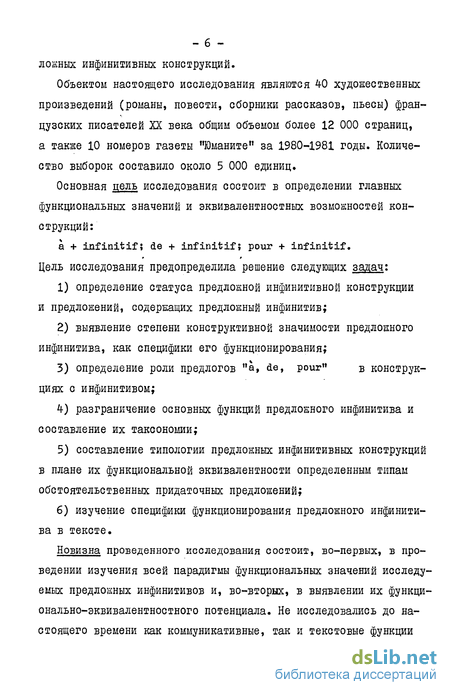 - 6 -

ложных инфинитивных конструкций.

Объектом настоящего исследования являются 40 художественных произведений (романы, повести, сборники рассказов, пьесы) французских писателей XX века общим объемом более 12 000 страниц, а также 10 номеров газеты "Юманите" за 1980-1981 годы. Количество выборок составило около 5 000 единиц.

Основная цель исследования состоит в определении главных функциональных значений и эквивалентностных возможностей конструкций:

à + infinitif; de + infinitif; pour + infinitif.

Цель исследования предопределила решение следующих задач:

1) определение статуса предложной инфинитивной конструкции и предложений, содержащих предложный инфинитив;

2) выявление степени конструктивной значимости предложного инфинитива, как специфики его функционирования;

3) определение роли предлогов "à, de, pour" в конструкциях с инфинитивом;

4) разграничение основных функций предложного инфинитива и составление их таксономии;

5) составление типологии предложных инфинитивных конструкций в плане их функциональной эквивалентности определенным типам обстоятельственных придаточных предложений;

6) изучение специфики функционирования предложного инфинитива в тексте.

Новизна проведенного исследования состоит, во-первых, в проведении изучения всей парадигмы функциональных значений исследуемых предложных инфинитивов и, во-вторых, в выявлении их функционально-эквивалентностного потенциала. Не исследовались до настоящего времени как коммуникативные, так и текстовые функции

dsLib.net
библиотека диссертаций